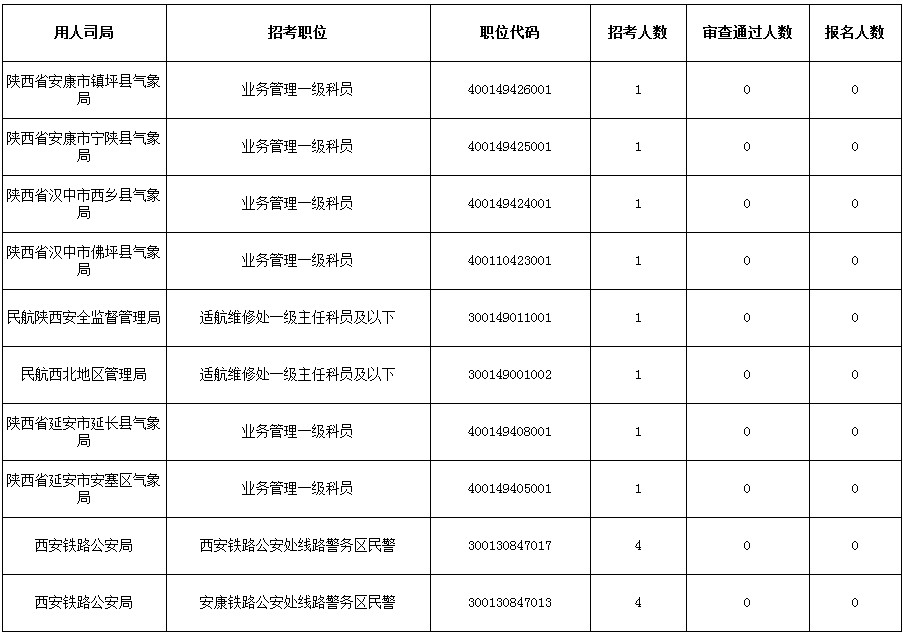 | 用人司局 | 招考职位 | 职位代码 | 招考人数 | 审查通过人数 | 报名人数 |
|---|---|---|---|---|---|
| 陕西省安康市镇坪县气象局 | 业务管理一级科员 | 400149426001 | 1 | 0 | 0 |
| 陕西省安康市宁陕县气象局 | 业务管理一级科员 | 400149425001 | 1 | 0 | 0 |
| 陕西省汉中市西乡县气象局 | 业务管理一级科员 | 400149424001 | 1 | 0 | 0 |
| 陕西省汉中市佛坪县气象局 | 业务管理一级科员 | 400110423001 | 1 | 0 | 0 |
| 民航陕西安全监督管理局 | 适航维修处一级主任科员及以下 | 300149011001 | 1 | 0 | 0 |
| 民航西北地区管理局 | 适航维修处一级主任科员及以下 | 300149001002 | 1 | 0 | 0 |
| 陕西省延安市延长县气象局 | 业务管理一级科员 | 400149408001 | 1 | 0 | 0 |
| 陕西省延安市安塞区气象局 | 业务管理一级科员 | 400149405001 | 1 | 0 | 0 |
| 西安铁路公安局 | 西安铁路公安处线路警务区民警 | 300130847017 | 4 | 0 | 0 |
| 西安铁路公安局 | 安康铁路公安处线路警务区民警 | 300130847013 | 4 | 0 | 0 |